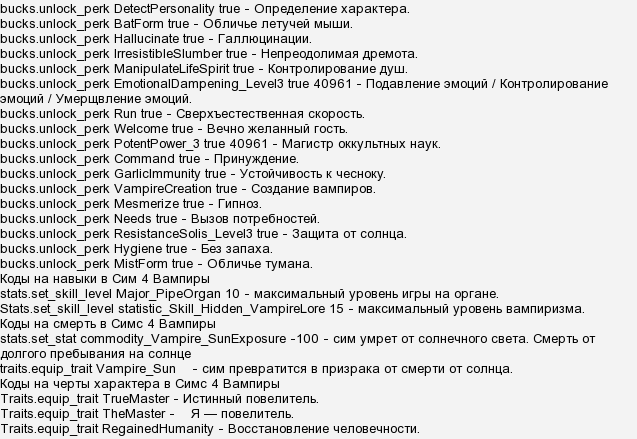 bucks.unlock_perk DetectPersonality true - Определение характера.
bucks.unlock_perk BatForm true - Обличье летучей мыши.
bucks.unlock_perk Hallucinate true - Галлюцинации.
bucks.unlock_perk IrresistibleSlumber true - Непреодолимая дремота.
bucks.unlock_perk ManipulateLifeSpirit true - Контролирование душ.
bucks.unlock_perk EmotionalDampening_Level3 true 40961 - Подавление эмоций / Контролирование эмоций / Умерщвление эмоций.
bucks.unlock_perk Run true - Сверхъестественная скорость.
bucks.unlock_perk Welcome true - Вечно желанный гость.
bucks.unlock_perk PotentPower_3 true 40961 - Магистр оккультных наук.
bucks.unlock_perk Command true - Принуждение.
bucks.unlock_perk GarlicImmunity true - Устойчивость к чесноку.
bucks.unlock_perk VampireCreation true - Создание вампиров.
bucks.unlock_perk Mesmerize true - Гипноз.
bucks.unlock_perk Needs true - Вызов потребностей.
bucks.unlock_perk ResistanceSolis_Level3 true - Защита от солнца.
bucks.unlock_perk Hygiene true - Без запаха.
bucks.unlock_perk MistForm true - Обличье тумана.
Коды на навыки в Сим 4 Вампиры
stats.set_skill_level Major_PipeOrgan 10 - максимальный уровень игры на органе.
Stats.set_skill_level statistic_Skill_Hidden_VampireLore 15 - максимальный уровень вампиризма.
Коды на смерть в Симс 4 Вампиры
stats.set_stat commodity_Vampire_SunExposure -100 - сим умрет от солнечного света. Смерть от долгого пребывания на солнце
traits.equip_trait Vampire_Sun - сим превратится в призрака от смерти от солнца.
Коды на черты характера в Симс 4 Вампиры
Traits.equip_trait TrueMaster - Истинный повелитель.
Traits.equip_trait TheMaster - Я — повелитель.
Traits.equip_trait RegainedHumanity - Восстановление человечности.